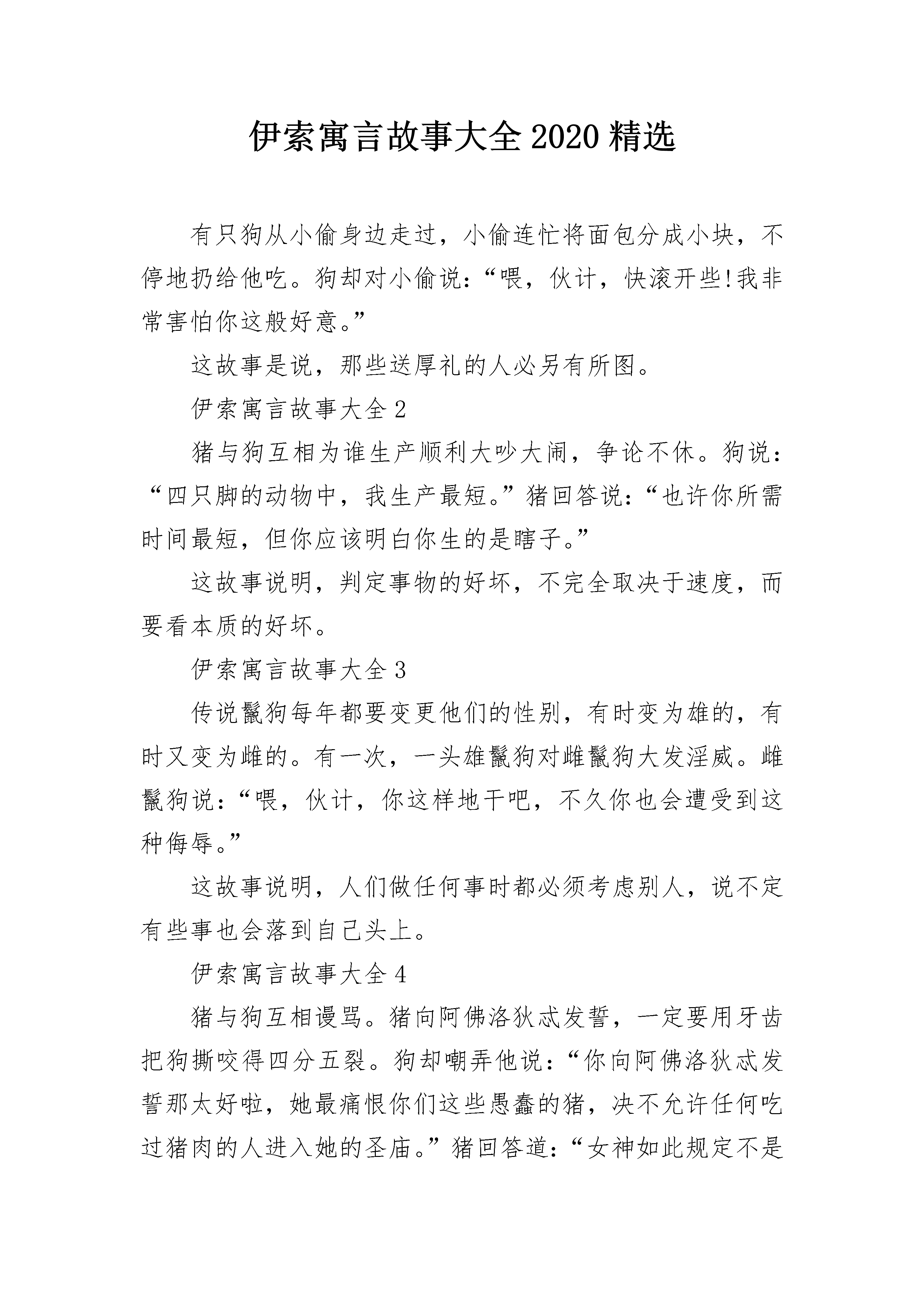 伊索寓言故事大全2020精选

有只狗从小偷身边走过，小偷连忙将面包分成小块，不停地扔给他吃。狗却对小偷说：“喂，伙计，快滚开些!我非常害怕你这般好意。”

这故事是说，那些送厚礼的人必另有所图。

伊索寓言故事大全2

猪与狗互相为谁生产顺利大吵大闹，争论不休。狗说：“四只脚的动物中，我生产最短。”猪回答说：“也许你所需时间最短，但你应该明白你生的是瞎子。”

这故事说明，判定事物的好坏，不完全取决于速度，而要看本质的好坏。

伊索寓言故事大全3

传说鬣狗每年都要变更他们的性别，有时变为雄的，有时又变为雌的。有一次，一头雄鬣狗对雌鬣狗大发淫威。雌鬣狗说：“喂，伙计，你这样地干吧，不久你也会遭受到这种侮辱。”

这故事说明，人们做任何事时都必须考虑别人，说不定有些事也会落到自己头上。

伊索寓言故事大全4

猪与狗互相谩骂。猪向阿佛洛狄忒发誓，一定要用牙齿把狗撕咬得四分五裂。狗却嘲弄他说：“你向阿佛洛狄忒发誓那太好啦，她最痛恨你们这些愚蠢的猪，决不允许任何吃过猪肉的人进入她的圣庙。”猪回答道：“女神如此规定不是